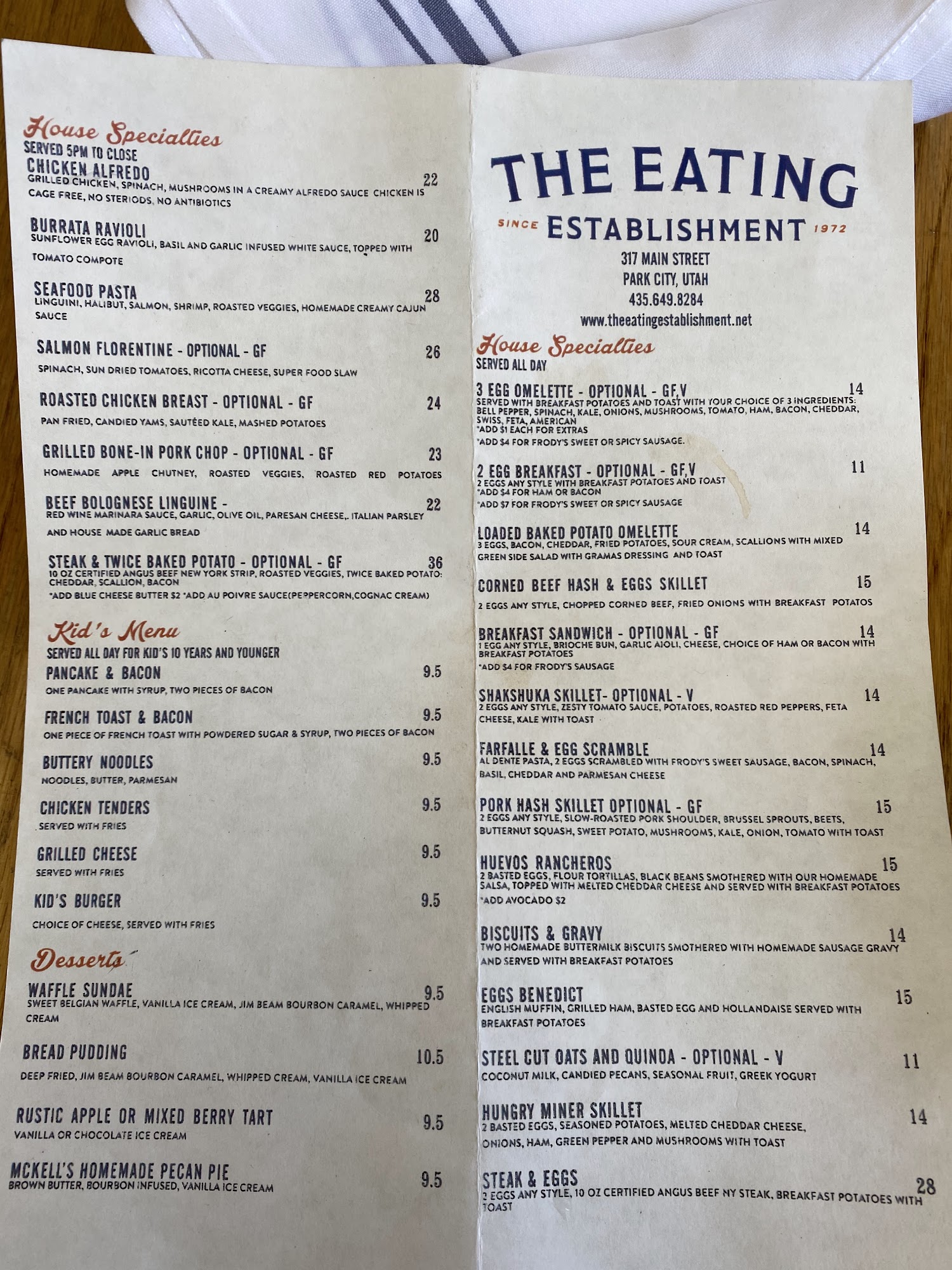 House Specialties
SERVED 5PM TO CLOSE

CHICKEN ALFREDO 22
GRILLED CHICKEN, SPINACH, MUSHROOMS IN A CREAMY ALFREDO SAUCE CHICKEN IS CAGE FREE, NO STERIODS, NO ANTIBIOTICS

BURRATA RAVIOLI 20
SUNFLOWER EGG RAVIOLI, BASIL AND GARLIC INFUSED WHITE SAUCE, TOPPED WITH TOMATO COMPOTE

SEAFOOD PASTA 28
LINGUINI, HALIBUT, SALMON, SHRIMP, ROASTED VEGGIES, HOMEMADE CREAMY CAJUN SAUCE

SALMON FLORENTINE - OPTIONAL - GF 26
SPINACH, SUN DRIED TOMATOES, RICOTTA CHEESE, SUPER FOOD SLAW

ROASTED CHICKEN BREAST - OPTIONAL - GF 24
PAN FRIED, CANDIED YAMS, SAUTÉED KALE, MASHED POTATOES

GRILLED BONE-IN PORK CHOP - OPTIONAL - GF 23
HOMEMADE APPLE CHUTNEY, ROASTED VEGGIES, ROASTED RED POTATOES

BEEF BOLOGNESE LINGUINE - 22
RED WINE MARINARA SAUCE, GARLIC, OLIVE OIL, PARESAN CHEESE,. ITALIAN PARSLEY AND HOUSE MADE GARLIC BREAD

STEAK & TWICE BAKED POTATO - OPTIONAL - GF 36
10 OZ CERTIFIED ANGUS BEEF NEW YORK STRIP, ROASTED VEGGIES, TWICE BAKED POTATO: CHEDDAR, SCALLION, BACON
*ADD BLUE CHEESE BUTTER $2 *ADD AU POIVRE SAUCE(PEPPERCORN,COGNAC CREAM)

Kid's Menu
SERVED ALL DAY FOR KID'S 10 YEARS AND YOUNGER

PANCAKE & BACON 9.5
ONE PANCAKE WITH SYRUP, TWO PIECES OF BACON

FRENCH TOAST & BACON 9.5
ONE PIECE OF FRENCH TOAST WITH POWDERED SUGAR & SYRUP, TWO PIECES OF BACON

BUTTERY NOODLES 9.5
NOODLES, BUTTER, PARMESAN

CHICKEN TENDERS 9.5
SERVED WITH FRIES

GRILLED CHEESE 9.5
SERVED WITH FRIES

KID'S BURGER 9.5
CHOICE OF CHEESE, SERVED WITH FRIES

Desserts

WAFFLE SUNDAE 9.5
SWEET BELGIAN WAFFLE, VANILLA ICE CREAM, JIM BEAM BOURBON CARAMEL, WHIPPED CREAM

BREAD PUDDING 10.5
DEEP FRIED, JIM BEAM BOURBON CARAMEL, WHIPPED CREAM, VANILLA ICE CREAM

RUSTIC APPLE OR MIXED BERRY TART 9.5
VANILLA OR CHOCOLATE ICE CREAM

MCKELL'S HOMEMADE PECAN PIE 9.5
BROWN BUTTER, BOURBON INFUSED, VANILLA ICE CREAM

THE EATING
SINCE ESTABLISHMENT 1972
317 MAIN STREET
PARK CITY, UTAH
435.649.8284
www.theeatingestablishment.net

House Specialties
SERVED ALL DAY

3 EGG OMELETTE - OPTIONAL - GF,V 14
SERVED WITH BREAKFAST POTATOES AND TOAST WITH YOUR CHOICE OF 3 INGREDIENTS: BELL PEPPER, SPINACH, KALE, ONIONS, MUSHROOMS, TOMATO, HAM, BACON, CHEDDAR, SWISS, FETA, AMERICAN
*ADD $1 EACH FOR EXTRAS
*ADD $4 FOR FRODY'S SWEET OR SPICY SAUSAGE.

2 EGG BREAKFAST - OPTIONAL - GF,V 11
2 EGGS ANY STYLE WITH BREAKFAST POTATOES AND TOAST
*ADD $4 FOR HAM OR BACON
*ADD $7 FOR FRODY'S SWEET OR SPICY SAUSAGE

LOADED BAKED POTATO OMELETTE 14
3 EGGS, BACON, CHEDDAR, FRIED POTATOES, SOUR CREAM, SCALLIONS WITH MIXED GREEN SIDE SALAD WITH GRAMAS DRESSING AND TOAST

CORNED BEEF HASH & EGGS SKILLET 15
2 EGGS ANY STYLE, CHOPPED CORNED BEEF, FRIED ONIONS WITH BREAKFAST POTATOS

BREAKFAST SANDWICH - OPTIONAL - GF 14
1 EGG ANY STYLE, BRIOCHE BUN, GARLIC AIOLI, CHEESE, CHOICE OF HAM OR BACON WITH BREAKFAST POTATOES
*ADD $4 FOR FRODY'S SAUSAGE

SHAKSHUKA SKILLET- OPTIONAL - V 14
2 EGGS ANY STYLE, ZESTY TOMATO SAUCE, POTATOES, ROASTED RED PEPPERS, FETA CHEESE, KALE WITH TOAST

FARFALLE & EGG SCRAMBLE 14
AL DENTE PASTA, 2 EGGS SCRAMBLED WITH FRODY'S SWEET SAUSAGE, BACON, SPINACH, BASIL, CHEDDAR AND PARMESAN CHEESE

PORK HASH SKILLET OPTIONAL - GF 15
2 EGGS ANY STYLE, SLOW-ROASTED PORK SHOULDER, BRUSSEL SPROUTS, BEETS, BUTTERNUT SQUASH, SWEET POTATO, MUSHROOMS, KALE, ONION, TOMATO WITH TOAST

HUEVOS RANCHEROS 15
2 BASTED EGGS, FLOUR TORTILLAS, BLACK BEANS SMOTHERED WITH OUR HOMEMADE SALSA, TOPPED WITH MELTED CHEDDAR CHEESE AND SERVED WITH BREAKFAST POTATOES
*ADD AVOCADO $2

BISCUITS & GRAVY 14
TWO HOMEMADE BUTTERMILK BISCUITS SMOTHERED WITH HOMEMADE SAUSAGE GRAVY AND SERVED WITH BREAKFAST POTATOES

EGGS BENEDICT 15
ENGLISH MUFFIN, GRILLED HAM, BASTED EGG AND HOLLANDAISE SERVED WITH BREAKFAST POTATOES

STEEL CUT OATS AND QUINOA - OPTIONAL - V 11
COCONUT MILK, CANDIED PECANS, SEASONAL FRUIT, GREEK YOGURT

HUNGRY MINER SKILLET 14
2 BASTED EGGS, SEASONED POTATOES, MELTED CHEDDAR CHEESE, ONIONS, HAM, GREEN PEPPER AND MUSHROOMS WITH TOAST

STEAK & EGGS 28
2 EGGS ANY STYLE, 10 OZ CERTIFIED ANGUS BEEF NY STEAK, BREAKFAST POTATOES WITH TOAST